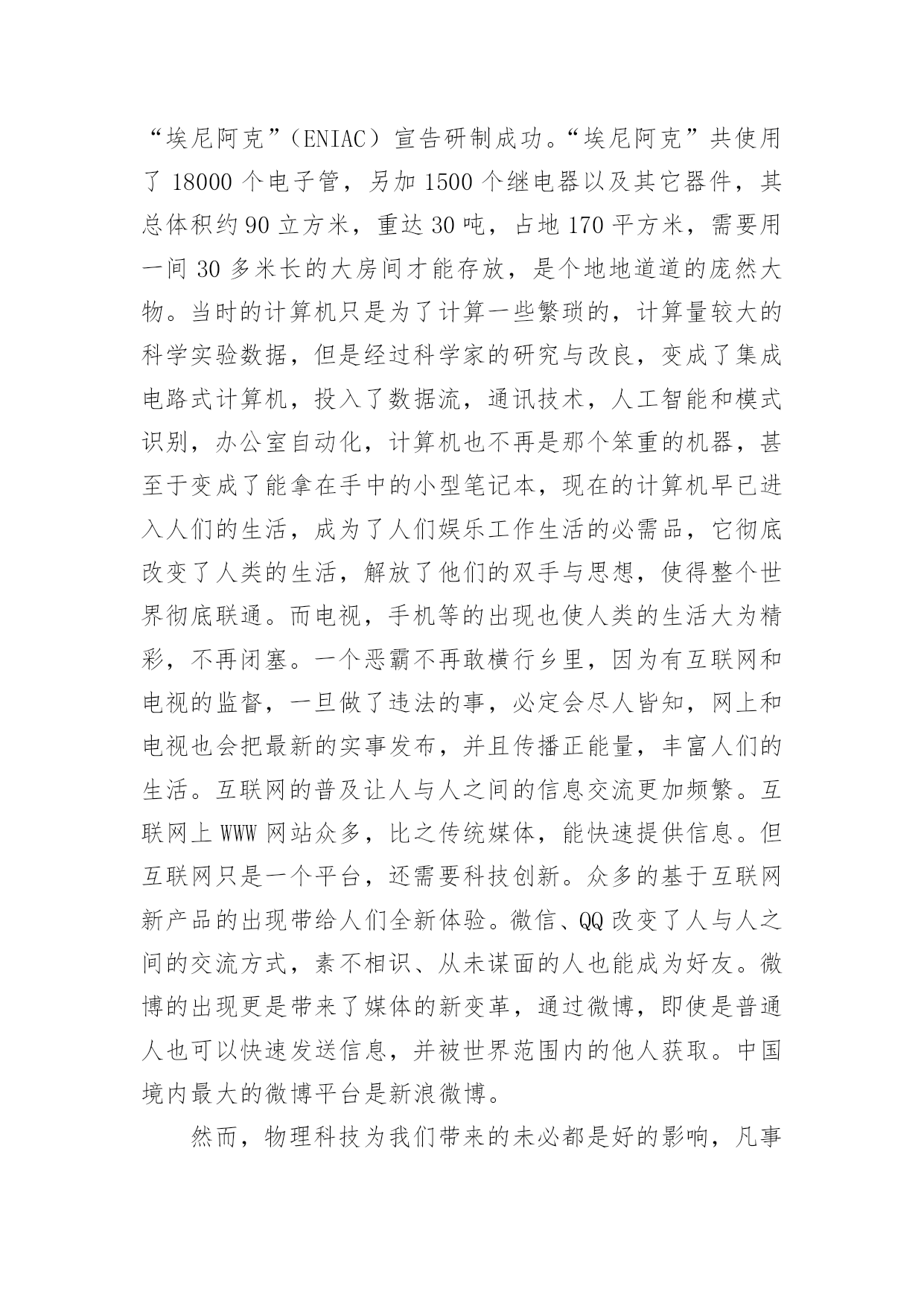 “埃尼阿克”（ENIAC）宣告研制成功。“埃尼阿克”共使用了 18000 个电子管，另加 1500 个继电器以及其它器件，其总体积约 90 立方米，重达 30 吨，占地 170 平方米，需要用一间 30 多米长的大房间才能存放，是个地地道道的庞然大物。当时的计算机只是为了计算一些繁琐的，计算量较大的科学实验数据，但是经过科学家的研究与改良，变成了集成电路式计算机，投入了数据流，通讯技术，人工智能和模式识别，办公室自动化，计算机也不再是那个笨重的机器，甚至于变成了能拿在手中的小型笔记本，现在的计算机早已进入人们的生活，成为了人们娱乐工作生活的必需品，它彻底改变了人类的生活，解放了他们的双手与思想，使得整个世界彻底联通。而电视，手机等的出现也使人类的生活大为精彩，不再闭塞。一个恶霸不再敢横行乡里，因为有互联网和电视的监督，一旦做了违法的事，必定会尽人皆知，网上和电视也会把最新的实事发布，并且传播正能量，丰富人们的生活。互联网的普及让人与人之间的信息交流更加频繁。互联网上 WWW 网站众多，比之传统媒体，能快速提供信息。但互联网只是一个平台，还需要科技创新。众多的基于互联网新产品的出现带给人们全新体验。微信、QQ 改变了人与人之间的交流方式，素不相识、从未谋面的人也能成为好友。微博的出现更是带来了媒体的新变革，通过微博，即使是普通人也可以快速发送信息，并被世界范围内的他人获取。中国境内最大的微博平台是新浪微博。

然而，物理科技为我们带来的未必都是好的影响，凡事